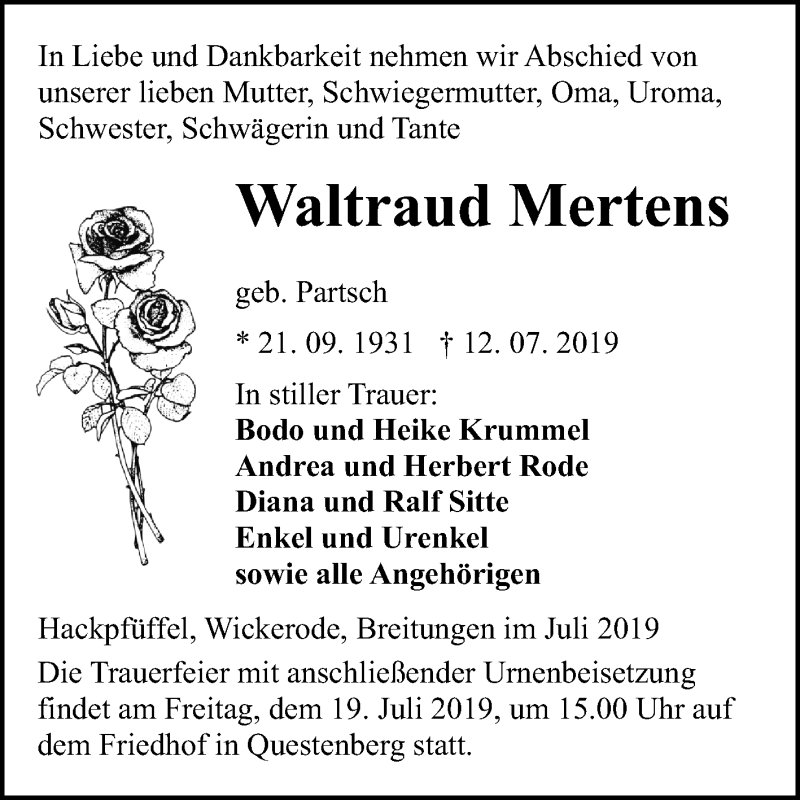 In Liebe und Dankbarkeit nehmen wir Abschied von unserer lieben Mutter, Schwiegermutter, Oma, Uroma, Schwester, Schwägerin und Tante

Waltraud Mertens

geb. Partsch

* 21. 09. 1931 † 12. 07. 2019

In stiller Trauer:
Bodo und Heike Krummel
Andrea und Herbert Rode
Diana und Ralf Sitte
Enkel und Urenkel
sowie alle Angehörigen

Hackpfüffel, Wickerode, Breitungen im Juli 2019

Die Trauerfeier mit anschließender Urnenbeisetzung findet am Freitag, dem 19. Juli 2019, um 15.00 Uhr auf dem Friedhof in Questenberg statt.